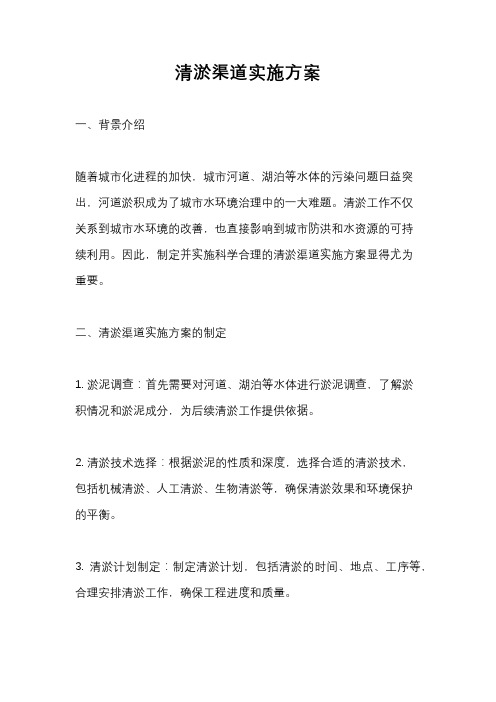 清淤渠道实施方案

一、背景介绍

随着城市化进程的加快，城市河道、湖泊等水体的污染问题日益突出，河道淤积成为了城市水环境治理中的一大难题。清淤工作不仅关系到城市水环境的改善，也直接影响到城市防洪和水资源的可持续利用。因此，制定并实施科学合理的清淤渠道实施方案显得尤为重要。

二、清淤渠道实施方案的制定

1. 淤泥调查：首先需要对河道、湖泊等水体进行淤泥调查，了解淤积情况和淤泥成分，为后续清淤工作提供依据。

2. 清淤技术选择：根据淤泥的性质和深度，选择合适的清淤技术，包括机械清淤、人工清淤、生物清淤等，确保清淤效果和环境保护的平衡。

3. 清淤计划制定：制定清淤计划，包括清淤的时间、地点、工序等，合理安排清淤工作，确保工程进度和质量。